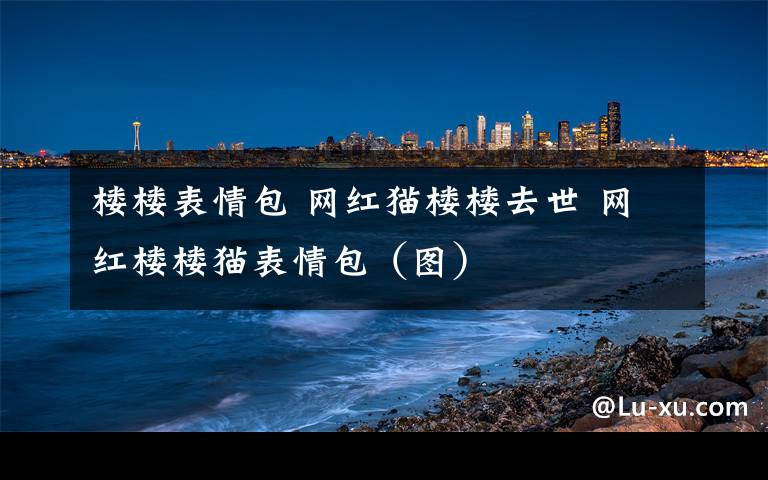 楼楼表情包 网红猫楼楼去世 网红楼楼猫表情包（图）

@Lu-xu.com